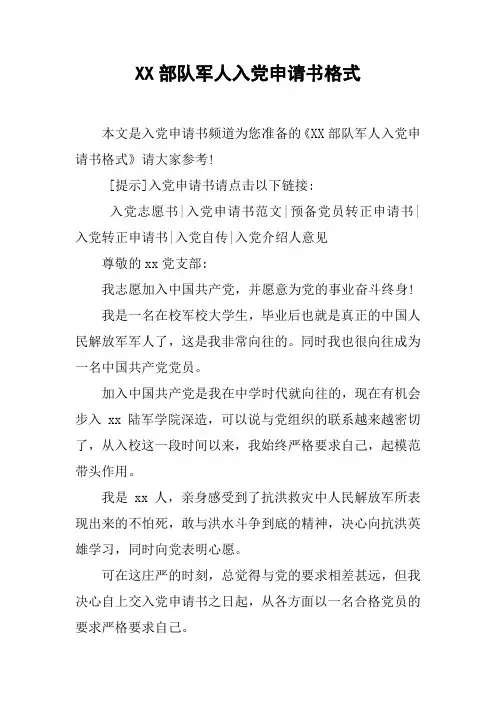 XX 部队军人入党申请书格式

本文是入党申请书频道为您准备的《XX 部队军人入党申请书格式》请大家参考!

[提示]入党申请书请点击以下链接:

入党志愿书|入党申请书范文|预备党员转正申请书|入党转正申请书|入党自传|入党介绍人意见

尊敬的 xx 党支部:

我志愿加入中国共产党，并愿意为党的事业奋斗终身!

我是一名在校军校大学生，毕业后也就是真正的中国人民解放军军人了，这是我非常向往的。同时我也很向往成为一名中国共产党党员。

加入中国共产党是我在中学时代就向往的，现在有机会步入 xx 陆军学院深造，可以说与党组织的联系越来越密切了，从入校这一段时间以来，我始终严格要求自己，起模范带头作用。

我是 xx 人，亲身感受到了抗洪救灾中人民解放军所表现出来的不怕死，敢与洪水斗争到底的精神，决心向抗洪英雄学习，同时向党表明心愿。

可在这庄严的时刻，总觉得与党的要求相差甚远，但我决心自上交入党申请书之日起，从各方面以一名合格党员的要求严格要求自己。